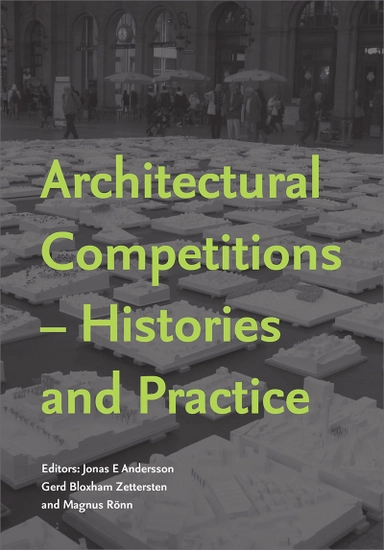 Architectural Competitions – Histories and Practice

Editors: Jonas E Andersson
Gerd Bloxham Zettersten
and Magnus Rönn